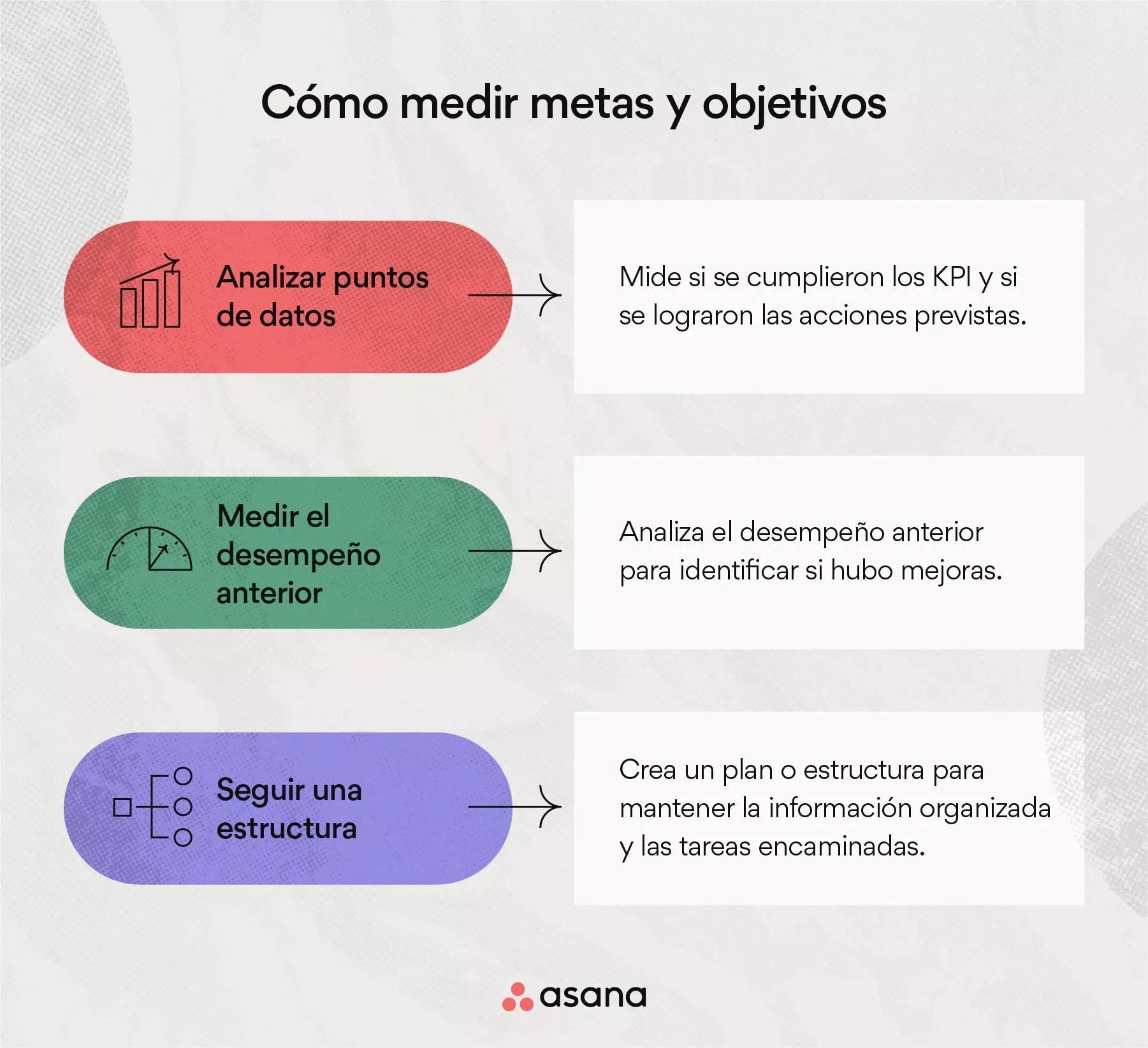 Cómo medir metas y objetivos

Analizar puntos de datos

Mide si se cumplieron los KPI y si se lograron las acciones previstas.

Medir el desempeño anterior

Analiza el desempeño anterior para identificar si hubo mejoras.

Seguir una estructura

Crea un plan o estructura para mantener la información organizada y las tareas encaminadas.

asana